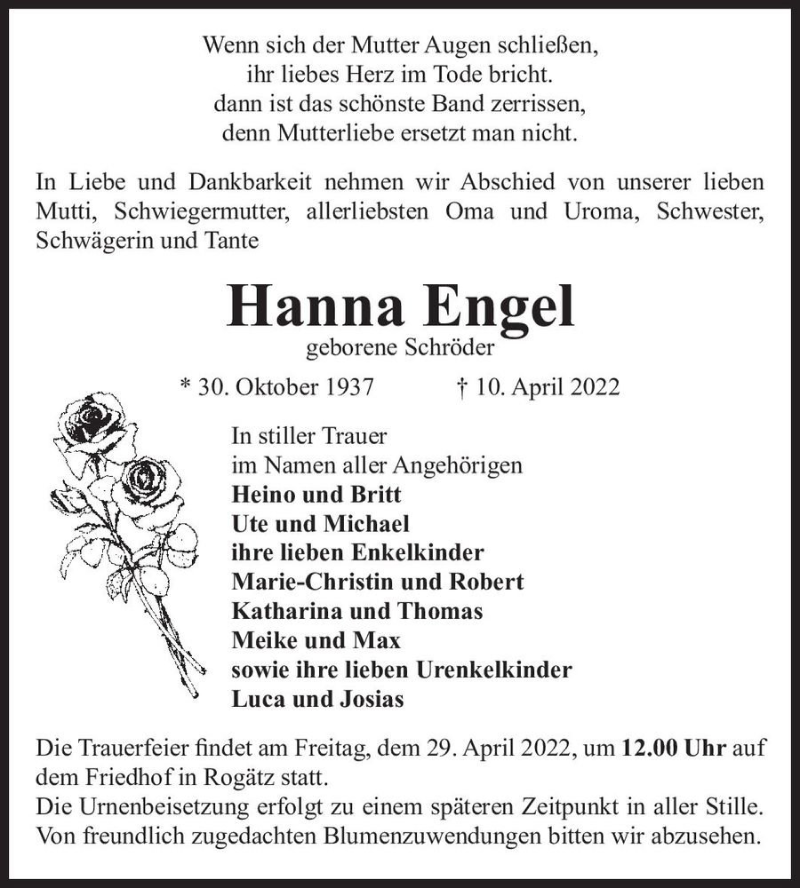 Wenn sich der Mutter Augen schließen,
ihr liebes Herz im Tode bricht.
dann ist das schönste Band zerrissen,
denn Mutterliebe ersetzt man nicht.

In Liebe und Dankbarkeit nehmen wir Abschied von unserer lieben Mutti, Schwiegermutter, allerliebsten Oma und Uroma, Schwester, Schwägerin und Tante

Hanna Engel
geborene Schröder

* 30. Oktober 1937 † 10. April 2022

In stiller Trauer
im Namen aller Angehörigen
Heino und Britt
Ute und Michael
ihre lieben Enkelkinder
Marie-Christin und Robert
Katharina und Thomas
Meike und Max
sowie ihre lieben Urenkelkinder
Luca und Josias

Die Trauerfeier findet am Freitag, dem 29. April 2022, um 12.00 Uhr auf dem Friedhof in Rogätz statt.
Die Urnenbeisetzung erfolgt zu einem späteren Zeitpunkt in aller Stille.
Von freundlich zugedachten Blumenzuwendungen bitten wir abzusehen.